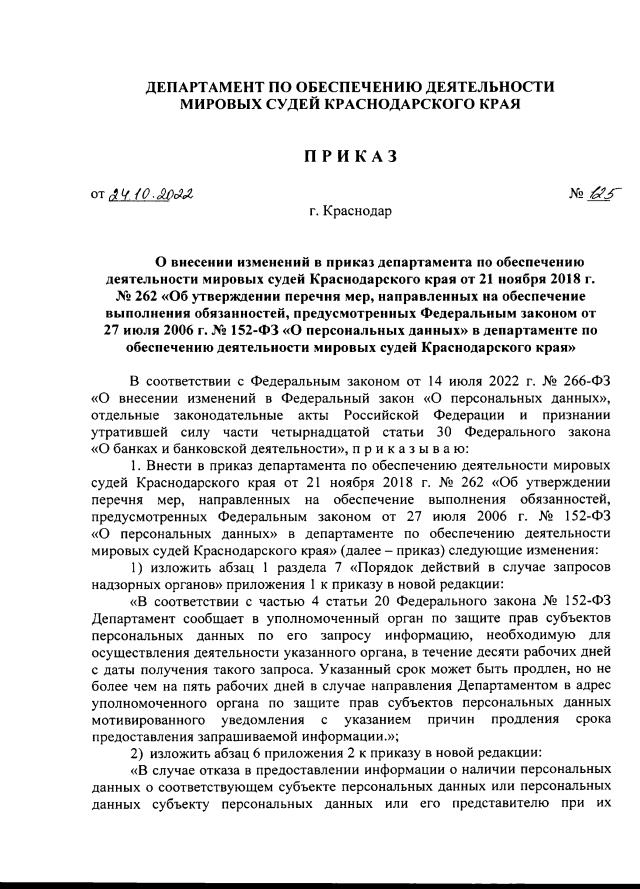 ДЕПАРТАМЕНТ ПО ОБЕСПЕЧЕНИЮ ДЕЯТЕЛЬНОСТИ МИРОВЫХ СУДЕЙ КРАСНОДАРСКОГО КРАЯ

ПРИКАЗ

от 24.10.2022 № 125

г. Краснодар

О внесении изменений в приказ департамента по обеспечению деятельности мировых судей Краснодарского края от 21 ноября 2018 г. № 262 «Об утверждении перечня мер, направленных на обеспечение выполнения обязанностей, предусмотренных Федеральным законом от 27 июля 2006 г. № 152-ФЗ «О персональных данных» в департаменте по обеспечению деятельности мировых судей Краснодарского края»

В соответствии с Федеральным законом от 14 июля 2022 г. № 266-ФЗ «О внесении изменений в Федеральный закон «О персональных данных», отдельные законодательные акты Российской Федерации и признании утратившей силу части четырнадцатой статьи 30 Федерального закона «О банках и банковской деятельности», п р и к а з ы в а ю:

1. Внести в приказ департамента по обеспечению деятельности мировых судей Краснодарского края от 21 ноября 2018 г. № 262 «Об утверждении перечня мер, направленных на обеспечение выполнения обязанностей, предусмотренных Федеральным законом от 27 июля 2006 г. № 152-ФЗ «О персональных данных» в департаменте по обеспечению деятельности мировых судей Краснодарского края» (далее – приказ) следующие изменения:

1) изложить абзац 1 раздела 7 «Порядок действий в случае запросов надзорных органов» приложения 1 к приказу в новой редакции:

«В соответствии с частью 4 статьи 20 Федерального закона № 152-ФЗ Департамент сообщает в уполномоченный орган по защите прав субъектов персональных данных по его запросу информацию, необходимую для осуществления деятельности указанного органа, в течение десяти рабочих дней с даты получения такого запроса. Указанный срок может быть продлен, но не более чем на пять рабочих дней в случае направления Департаментом в адрес уполномоченного органа по защите прав субъектов персональных данных мотивированного уведомления с указанием причин продления срока предоставления запрашиваемой информации.»;

2) изложить абзац 6 приложения 2 к приказу в новой редакции:

«В случае отказа в предоставлении информации о наличии персональных данных о соответствующем субъекте персональных данных или персональных данных субъекту персональных данных или его представителю при их